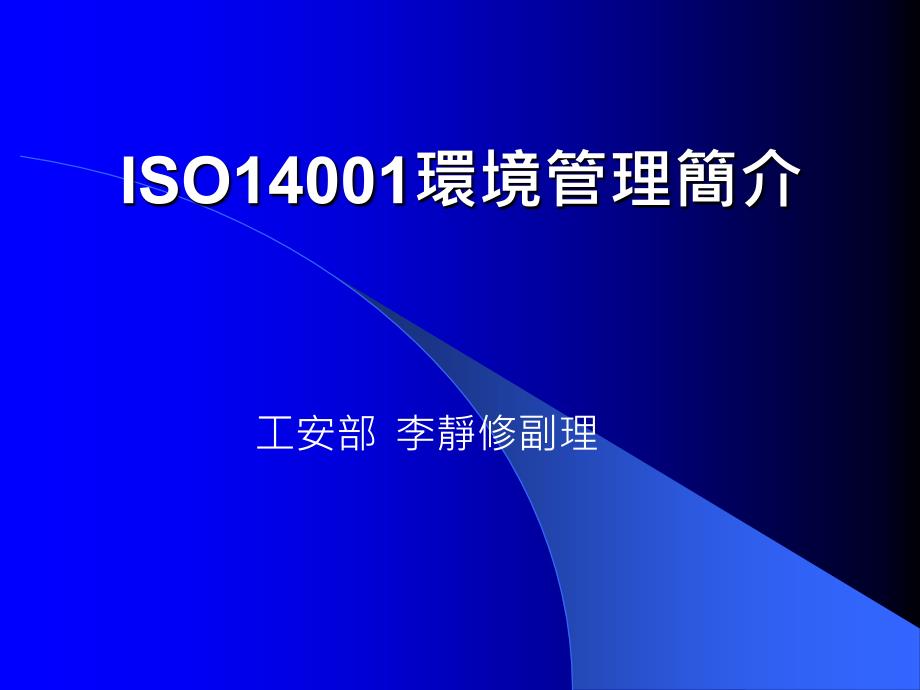 ISO14001環境管理簡介

工安部 李靜修副理